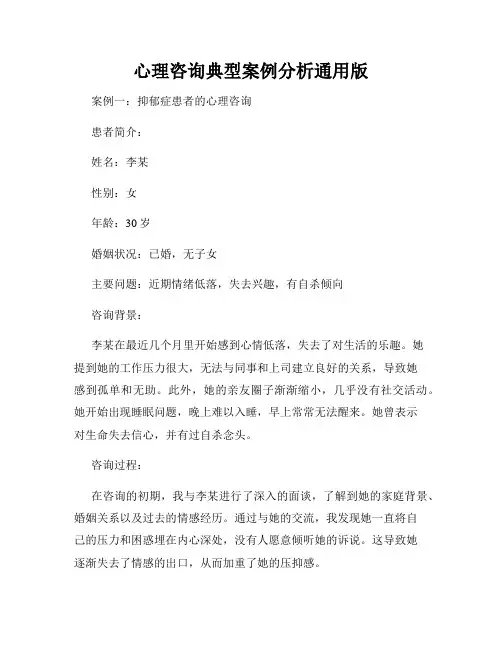 心理咨询典型案例分析通用版

案例一：抑郁症患者的心理咨询

患者简介：

姓名：李某

性别：女

年龄：30 岁

婚姻状况：已婚，无子女

主要问题：近期情绪低落，失去兴趣，有自杀倾向

咨询背景：

李某在最近几个月里开始感到心情低落，失去了对生活的乐趣。她提到她的工作压力很大，无法与同事和上司建立良好的关系，导致她感到孤单和无助。此外，她的亲友圈子渐渐缩小，几乎没有社交活动。她开始出现睡眠问题，晚上难以入睡，早上常常无法醒来。她曾表示对生命失去信心，并有过自杀念头。

咨询过程：

在咨询的初期，我与李某进行了深入的面谈，了解到她的家庭背景、婚姻关系以及过去的情感经历。通过与她的交流，我发现她一直将自己的压力和困惑埋在内心深处，没有人愿意倾听她的诉说。这导致她逐渐失去了情感的出口，从而加重了她的压抑感。